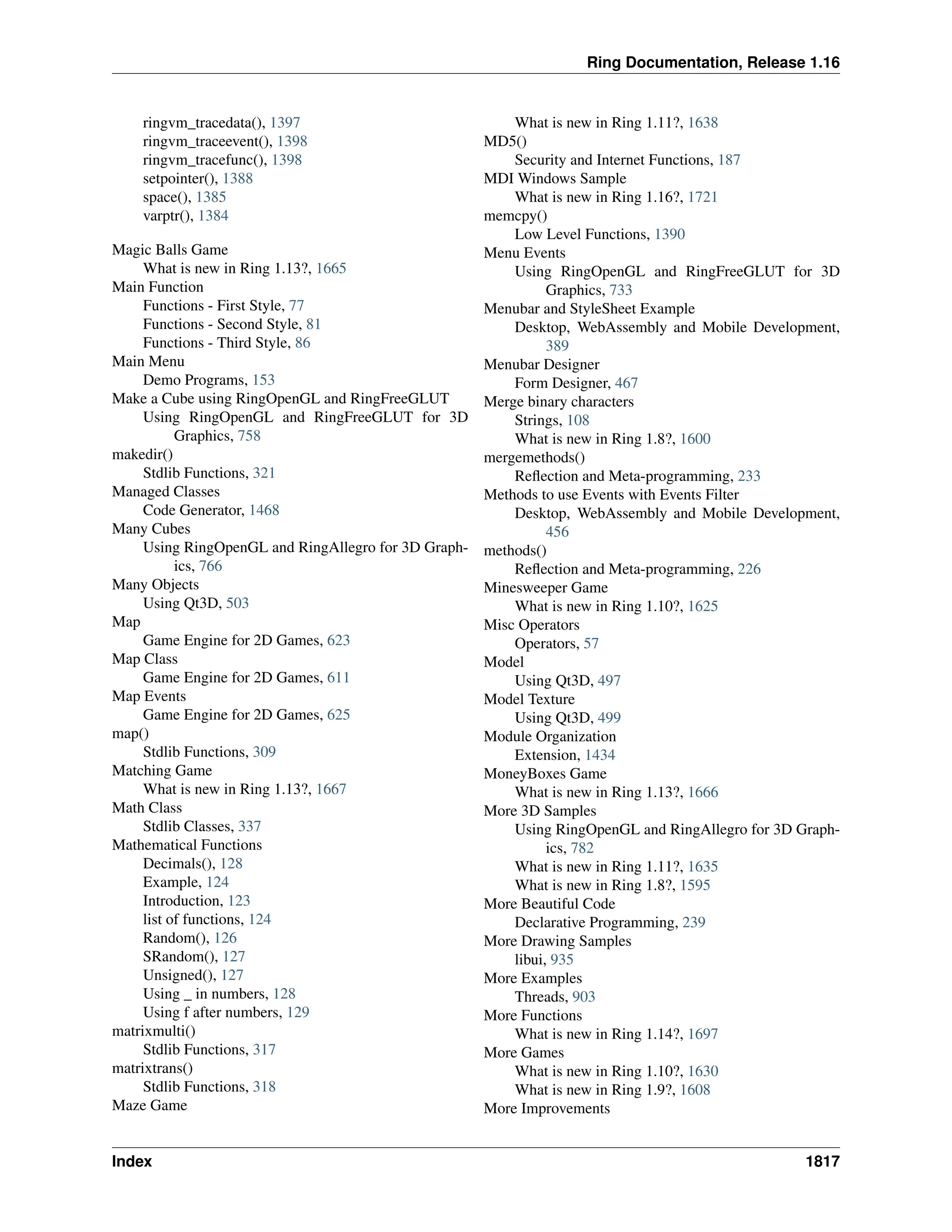 Ring Documentation, Release 1.16

ringvm_tracedata(), 1397
ringvm_traceevent(), 1398
ringvm_tracefunc(), 1398
setpointer(), 1388
space(), 1385
varptr(), 1384

Magic Balls Game
What is new in Ring 1.13?, 1665
Main Function
Functions - First Style, 77
Functions - Second Style, 81
Functions - Third Style, 86
Main Menu
Demo Programs, 153
Make a Cube using RingOpenGL and RingFreeGLUT
Using RingOpenGL and RingFreeGLUT for 3D Graphics, 758
makedir()
Stdlib Functions, 321
Managed Classes
Code Generator, 1468
Many Cubes
Using RingOpenGL and RingAllegro for 3D Graphics, 766
Many Objects
Using Qt3D, 503
Map
Game Engine for 2D Games, 623
Map Class
Game Engine for 2D Games, 611
Map Events
Game Engine for 2D Games, 625
map()
Stdlib Functions, 309
Matching Game
What is new in Ring 1.13?, 1667
Math Class
Stdlib Classes, 337
Mathematical Functions
Decimals(), 128
Example, 124
Introduction, 123
list of functions, 124
Random(), 126
SRandom(), 127
Unsigned(), 127
Using _ in numbers, 128
Using f after numbers, 129
matrixmulti()
Stdlib Functions, 317
matrixtrans()
Stdlib Functions, 318
Maze Game
What is new in Ring 1.11?, 1638
MD5()
Security and Internet Functions, 187
MDI Windows Sample
What is new in Ring 1.16?, 1721
memcpy()
Low Level Functions, 1390
Menu Events
Using RingOpenGL and RingFreeGLUT for 3D Graphics, 733
Menubar and StyleSheet Example
Desktop, WebAssembly and Mobile Development, 389
Menubar Designer
Form Designer, 467
Merge binary characters
Strings, 108
What is new in Ring 1.8?, 1600
mergemethods()
Reflection and Meta-programming, 233
Methods to use Events with Events Filter
Desktop, WebAssembly and Mobile Development, 456
methods()
Reflection and Meta-programming, 226
Minesweeper Game
What is new in Ring 1.10?, 1625
Misc Operators
Operators, 57
Model
Using Qt3D, 497
Model Texture
Using Qt3D, 499
Module Organization
Extension, 1434
MoneyBoxes Game
What is new in Ring 1.13?, 1666
More 3D Samples
Using RingOpenGL and RingAllegro for 3D Graphics, 782
What is new in Ring 1.11?, 1635
What is new in Ring 1.8?, 1595
More Beautiful Code
Declarative Programming, 239
More Drawing Samples
libui, 935
More Examples
Threads, 903
More Functions
What is new in Ring 1.14?, 1697
More Games
What is new in Ring 1.10?, 1630
What is new in Ring 1.9?, 1608
More Improvements

Index 1817